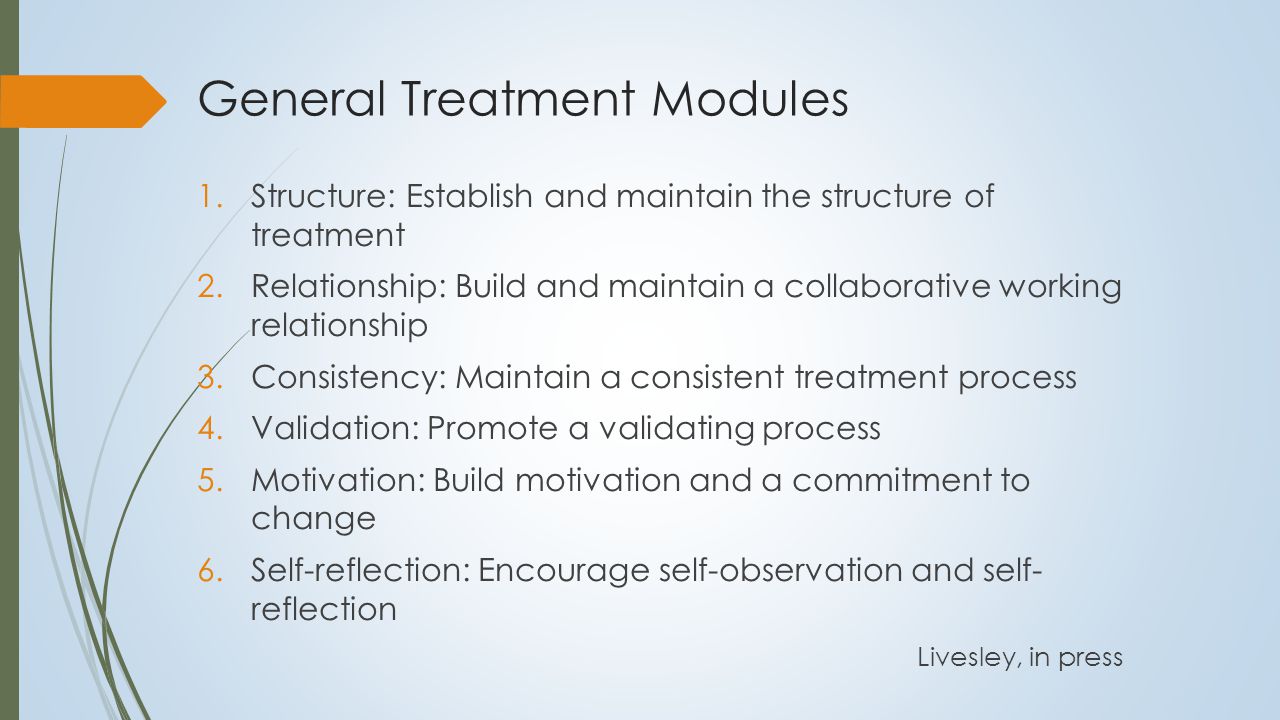 General Treatment Modules

1. Structure: Establish and maintain the structure of treatment
2. Relationship: Build and maintain a collaborative working relationship
3. Consistency: Maintain a consistent treatment process
4. Validation: Promote a validating process
5. Motivation: Build motivation and a commitment to change
6. Self-reflection: Encourage self-observation and self-reflection

Livesley, in press